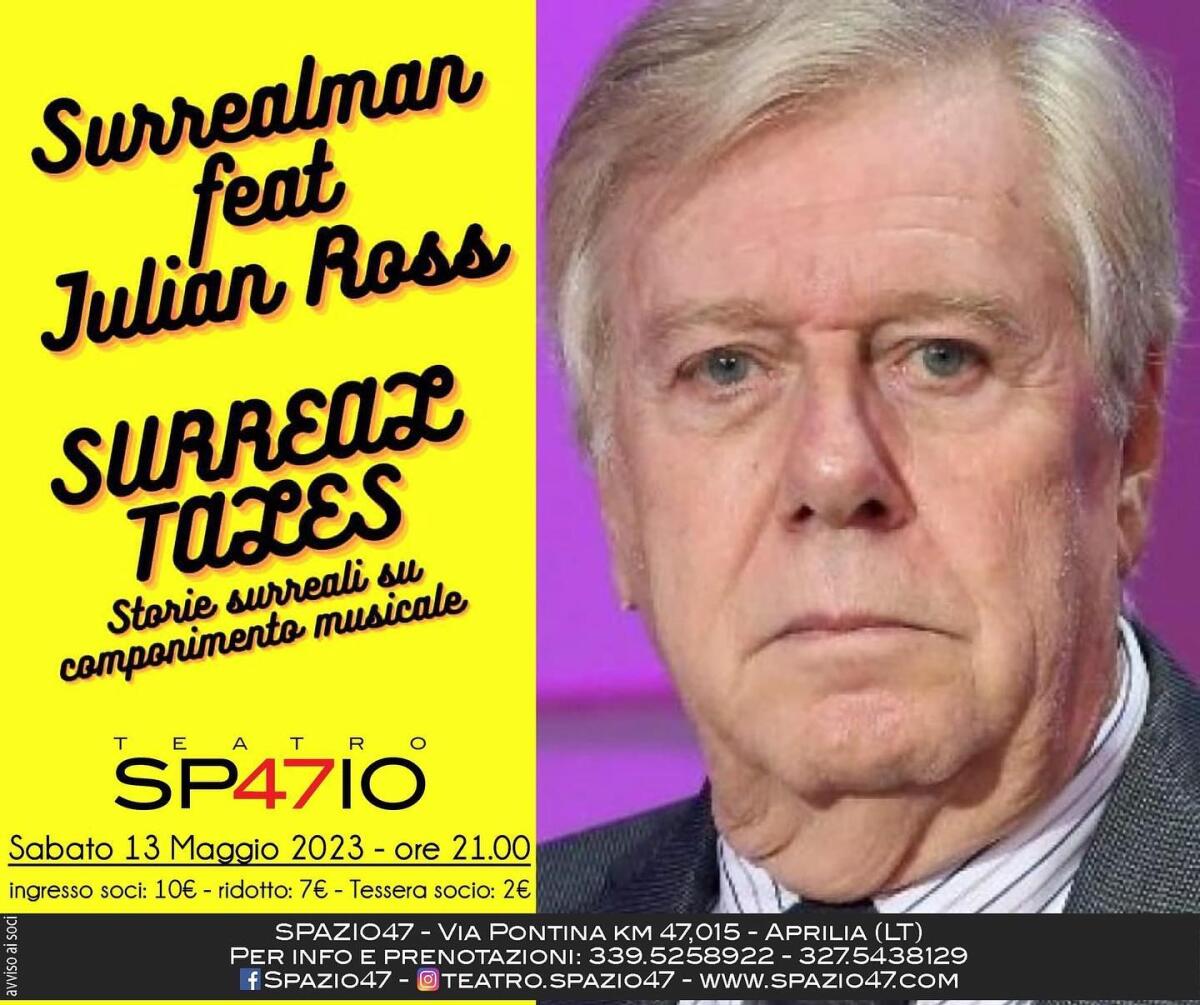 Surrealman feat Julian Ross

SURREAL TALES
Storie surreali su componimento musicale

TEATRO
SP47IO

Sabato 13 Maggio 2023 - ore 21.00
ingresso soci: 10€ - ridotto: 7€ - Tessera socio: 2€

avviso ai soci

SPAZIO47 - Via Pontina km 47,015 - Aprilia (LT)
Per info e prenotazioni: 339.5258922 - 327.5438129
Spazio47 - teatro.spazio47 - www.spazio47.com